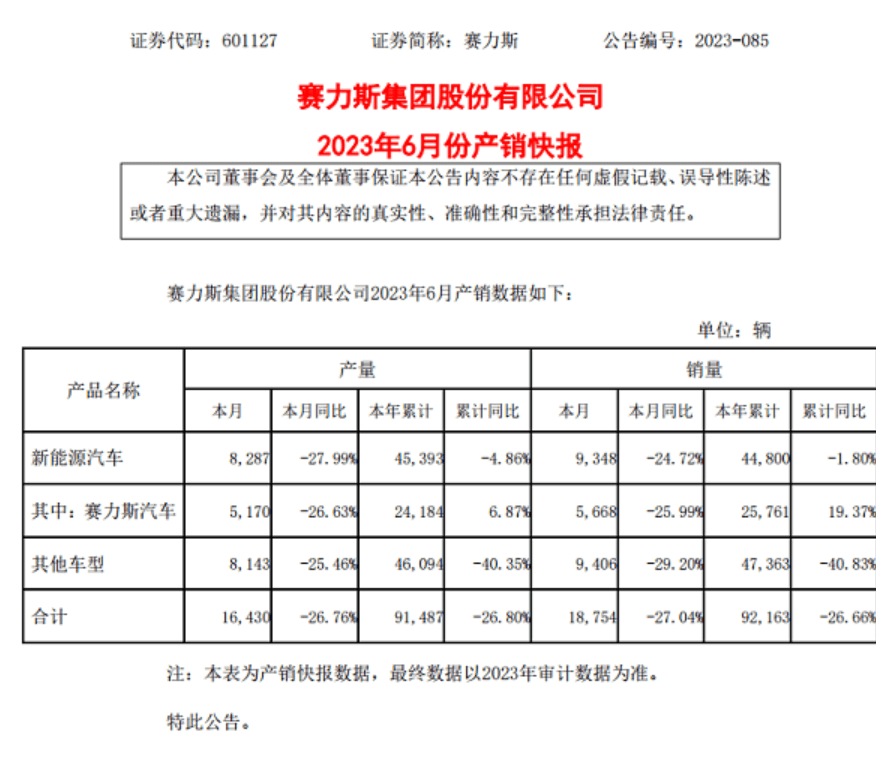 证券代码：601127　　证券简称：赛力斯　　公告编号：2023-085

赛力斯集团股份有限公司
2023年6月份产销快报

本公司董事会及全体董事保证本公告内容不存在任何虚假记载、误导性陈述或者重大遗漏，并对其内容的真实性、准确性和完整性承担法律责任。

赛力斯集团股份有限公司2023年6月产销数据如下：

单位：辆

| 产品名称 | 产量 | | | | 销量 | | | |
|---|---|---|---|---|---|---|---|---|
| | 本月 | 本月同比 | 本年累计 | 累计同比 | 本月 | 本月同比 | 本年累计 | 累计同比 |
| 新能源汽车 | 8,287 | -27.99% | 45,393 | -4.86% | 9,348 | -24.72% | 44,800 | -1.80% |
| 其中：赛力斯汽车 | 5,170 | -26.63% | 24,184 | 6.87% | 5,668 | -25.99% | 25,761 | 19.37% |
| 其他车型 | 8,143 | -25.46% | 46,094 | -40.35% | 9,406 | -29.20% | 47,363 | -40.83% |
| 合计 | 16,430 | -26.76% | 91,487 | -26.80% | 18,754 | -27.04% | 92,163 | -26.66% |

注：本表为产销快报数据，最终数据以2023年审计数据为准。

特此公告。